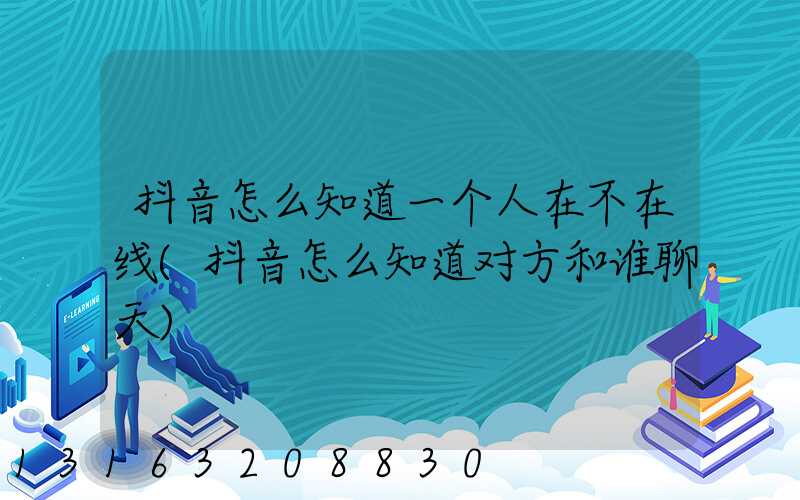 抖音怎么知道一个人在不在线(抖音怎么知道对方和谁聊天)

E-LEARNING

13163208830